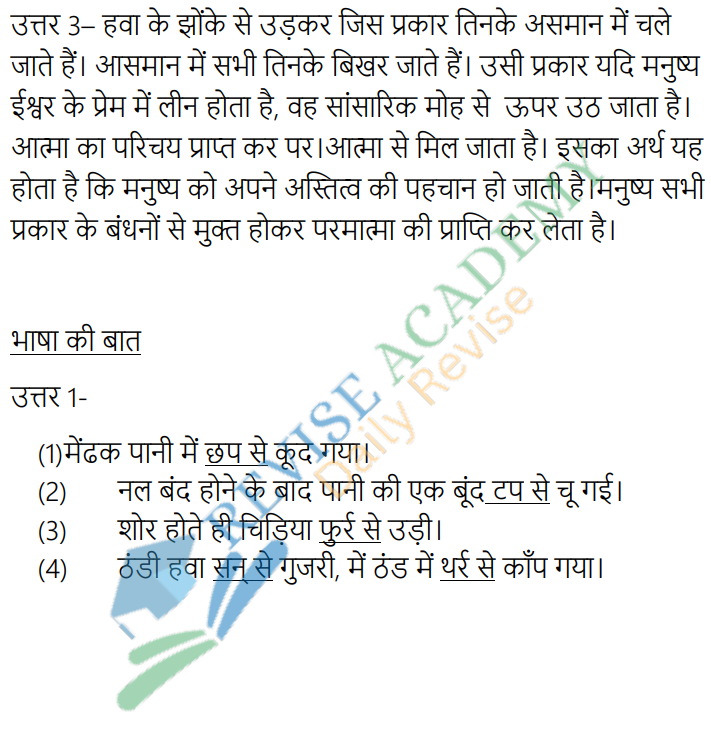 उत्तर 3– हवा के झोंके से उड़कर जिस प्रकार तिनके असमान में चले जाते हैं। आसमान में सभी तिनके बिखर जाते हैं। उसी प्रकार यदि मनुष्य ईश्वर के प्रेम में लीन होता है, वह सांसारिक मोह से ऊपर उठ जाता है। आत्मा का परिचय प्राप्त कर पर।आत्मा से मिल जाता है। इसका अर्थ यह होता है कि मनुष्य को अपने अस्तित्व की पहचान हो जाती है।मनुष्य सभी प्रकार के बंधनों से मुक्त होकर परमात्मा की प्राप्ति कर लेता है।

भाषा की बात

उत्तर 1-

(1)मेंढक पानी में छप से कूद गया।
(2) नल बंद होने के बाद पानी की एक बूंद टप से चू गई।
(3) शोर होते ही चिड़िया फुर्र से उड़ी।
(4) ठंडी हवा सन् से गुजरी, में ठंड में थर्र से काँप गया।

REVISE ACADEMY
Daily Revise